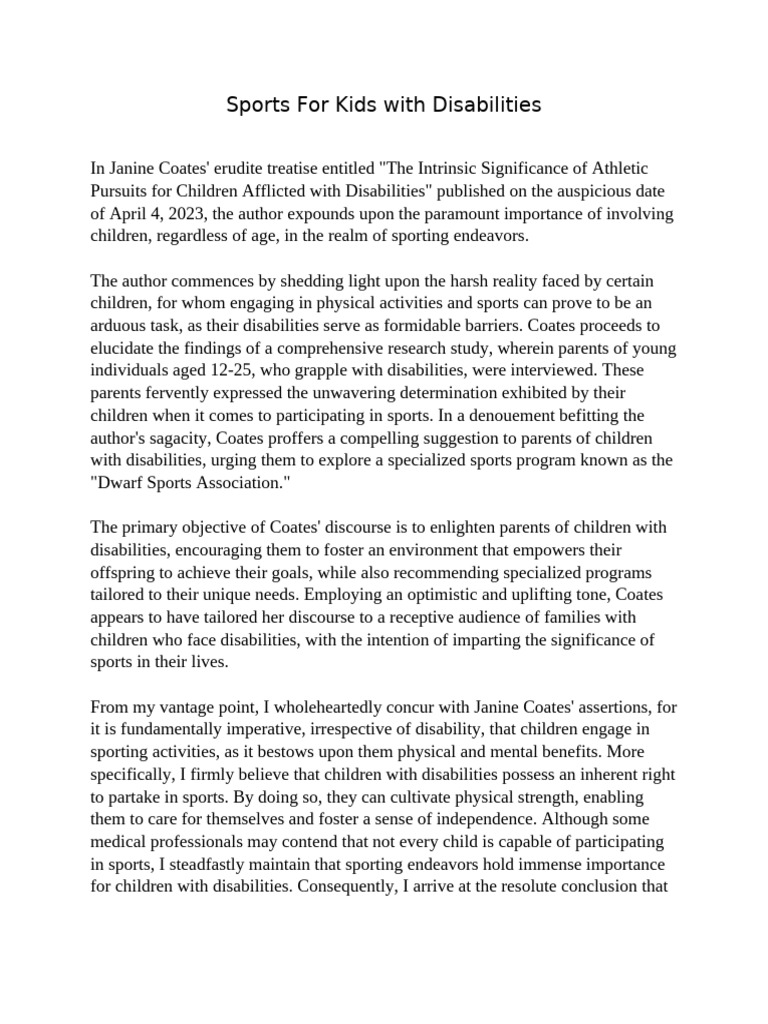 Sports For Kids with Disabilities

In Janine Coates' erudite treatise entitled "The Intrinsic Significance of Athletic Pursuits for Children Afflicted with Disabilities" published on the auspicious date of April 4, 2023, the author expounds upon the paramount importance of involving children, regardless of age, in the realm of sporting endeavors.

The author commences by shedding light upon the harsh reality faced by certain children, for whom engaging in physical activities and sports can prove to be an arduous task, as their disabilities serve as formidable barriers. Coates proceeds to elucidate the findings of a comprehensive research study, wherein parents of young individuals aged 12-25, who grapple with disabilities, were interviewed. These parents fervently expressed the unwavering determination exhibited by their children when it comes to participating in sports. In a denouement befitting the author's sagacity, Coates proffers a compelling suggestion to parents of children with disabilities, urging them to explore a specialized sports program known as the "Dwarf Sports Association."

The primary objective of Coates' discourse is to enlighten parents of children with disabilities, encouraging them to foster an environment that empowers their offspring to achieve their goals, while also recommending specialized programs tailored to their unique needs. Employing an optimistic and uplifting tone, Coates appears to have tailored her discourse to a receptive audience of families with children who face disabilities, with the intention of imparting the significance of sports in their lives.

From my vantage point, I wholeheartedly concur with Janine Coates' assertions, for it is fundamentally imperative, irrespective of disability, that children engage in sporting activities, as it bestows upon them physical and mental benefits. More specifically, I firmly believe that children with disabilities possess an inherent right to partake in sports. By doing so, they can cultivate physical strength, enabling them to care for themselves and foster a sense of independence. Although some medical professionals may contend that not every child is capable of participating in sports, I steadfastly maintain that sporting endeavors hold immense importance for children with disabilities. Consequently, I arrive at the resolute conclusion that